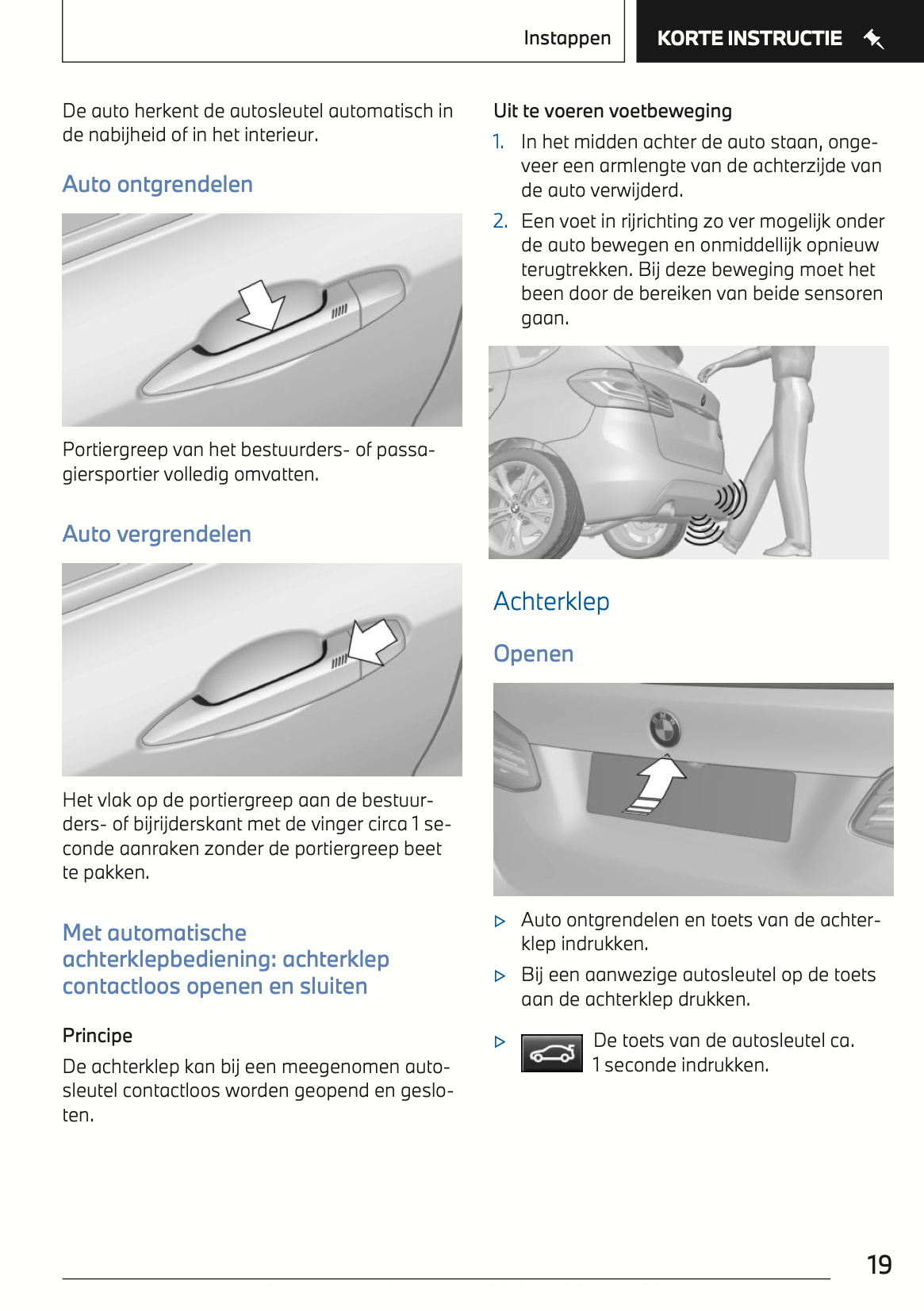 Instappen

KORTE INSTRUCTIE

De auto herkent de autosleutel automatisch in de nabijheid of in het interieur.

Auto ontgrendelen

Portiergreep van het bestuurders- of passagiersportier volledig omvatten.

Auto vergrendelen

Het vlak op de portiergreep aan de bestuurders- of bijrijderskant met de vinger circa 1 seconde aanraken zonder de portiergreep beet te pakken.

Met automatische achterklepbediening: achterklep contactloos openen en sluiten

Principe

De achterklep kan bij een meegenomen autosleutel contactloos worden geopend en gesloten.

Uit te voeren voetbeweging

1. In het midden achter de auto staan, ongeveer een armlengte van de achterzijde van de auto verwijderd.

2. Een voet in rijrichting zo ver mogelijk onder de auto bewegen en onmiddellijk opnieuw terugtrekken. Bij deze beweging moet het been door de bereiken van beide sensoren gaan.

Achterklep

Openen

▷ Auto ontgrendelen en toets van de achterklep indrukken.

▷ Bij een aanwezige autosleutel op de toets aan de achterklep drukken.

▷ De toets van de autosleutel ca. 1 seconde indrukken.

19